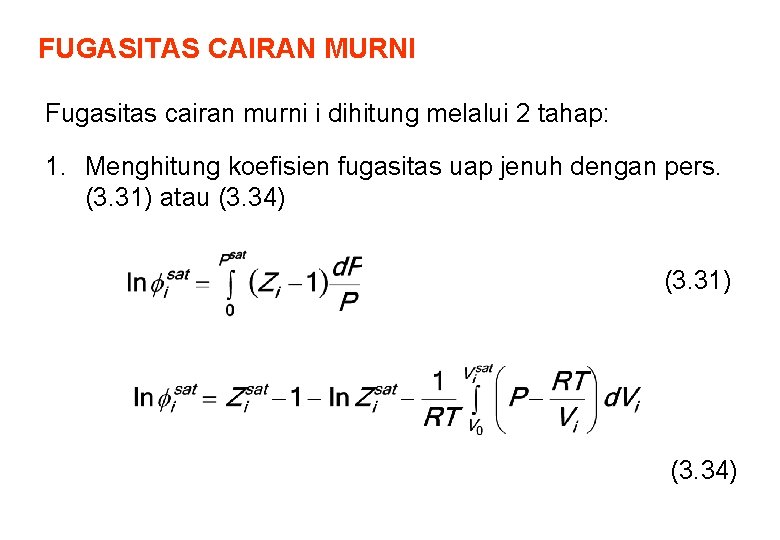 FUGASITAS CAIRAN MURNI

Fugasitas cairan murni i dihitung melalui 2 tahap:

1. Menghitung koefisien fugasitas uap jenuh dengan pers. (3.31) atau (3.34)

$\ln \phi_i^{sat} = \int_0^{P^{sat}} (Z_i - 1) \frac{dF}{P}$ (3.31)

$\ln \phi_i^{sat} = Z_i^{sat} - 1 - \ln Z_i^{sat} - \frac{1}{RT} \int_{V_0}^{V_i^{sat}} \left( P - \frac{RT}{V_i} \right) dV_i$

(3.34)